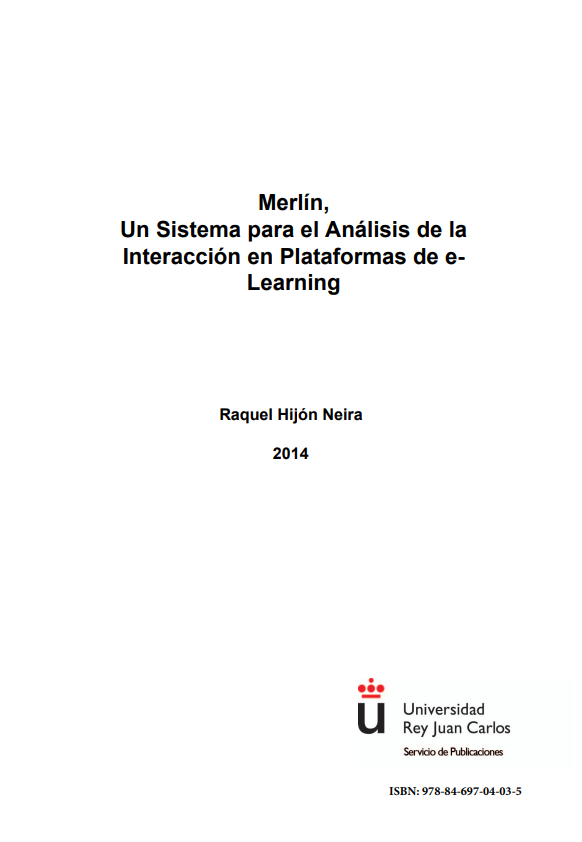 Merlín,
Un Sistema para el Análisis de la
Interacción en Plataformas de e-Learning

Raquel Hijón Neira

2014

Universidad
Rey Juan Carlos
Servicio de Publicaciones

ISBN: 978-84-697-04-03-5